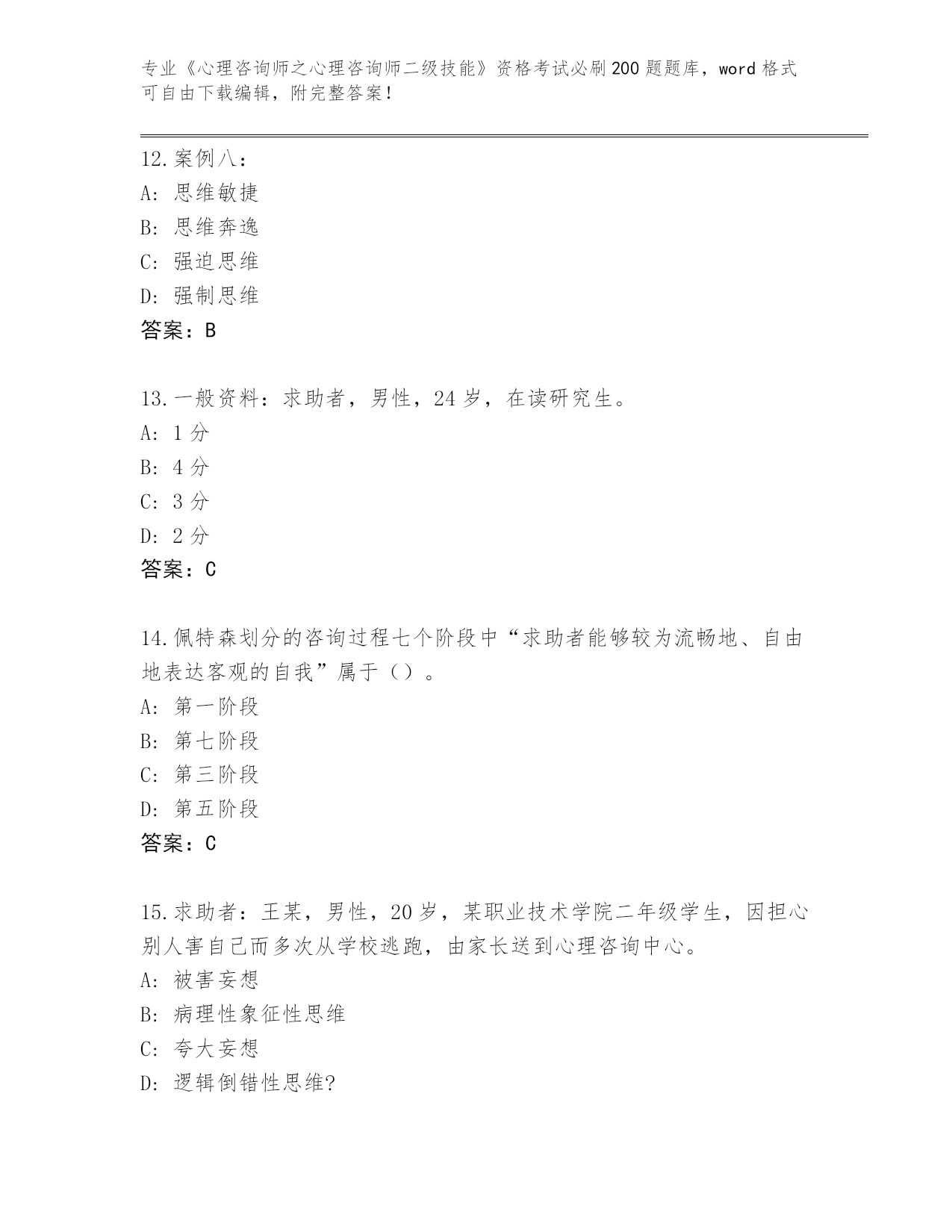 专业《心理咨询师之心理咨询师二级技能》资格考试必刷200题题库，word格式可自由下载编辑，附完整答案！

12.案例八：
A: 思维敏捷
B: 思维奔逸
C: 强迫思维
D: 强制思维
答案：B

13.一般资料：求助者，男性，24岁，在读研究生。
A: 1分
B: 4分
C: 3分
D: 2分
答案：C

14.佩特森划分的咨询过程七个阶段中“求助者能够较为流畅地、自由地表达客观的自我”属于（）。
A: 第一阶段
B: 第七阶段
C: 第三阶段
D: 第五阶段
答案：C

15.求助者：王某，男性，20岁，某职业技术学院二年级学生，因担心别人害自己而多次从学校逃跑，由家长送到心理咨询中心。
A: 被害妄想
B: 病理性象征性思维
C: 夸大妄想
D: 逻辑倒错性思维?